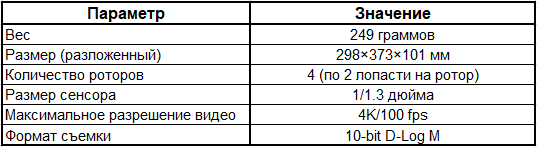 | Параметр | Значение |
|---|---|
| Вес | 249 граммов |
| Размер (разложенный) | 298×373×101 мм |
| Количество роторов | 4 (по 2 лопасти на ротор) |
| Размер сенсора | 1/1.3 дюйма |
| Максимальное разрешение видео | 4K/100 fps |
| Формат съемки | 10-bit D-Log M |